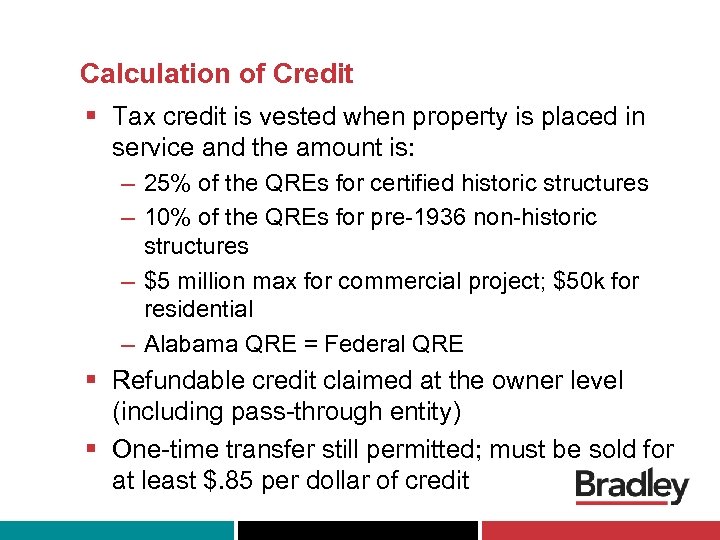 Calculation of Credit

▪ Tax credit is vested when property is placed in service and the amount is:

– 25% of the QREs for certified historic structures

– 10% of the QREs for pre-1936 non-historic structures

– \$5 million max for commercial project; \$50k for residential

– Alabama QRE = Federal QRE

▪ Refundable credit claimed at the owner level (including pass-through entity)

▪ One-time transfer still permitted; must be sold for at least \$.85 per dollar of credit

Bradley